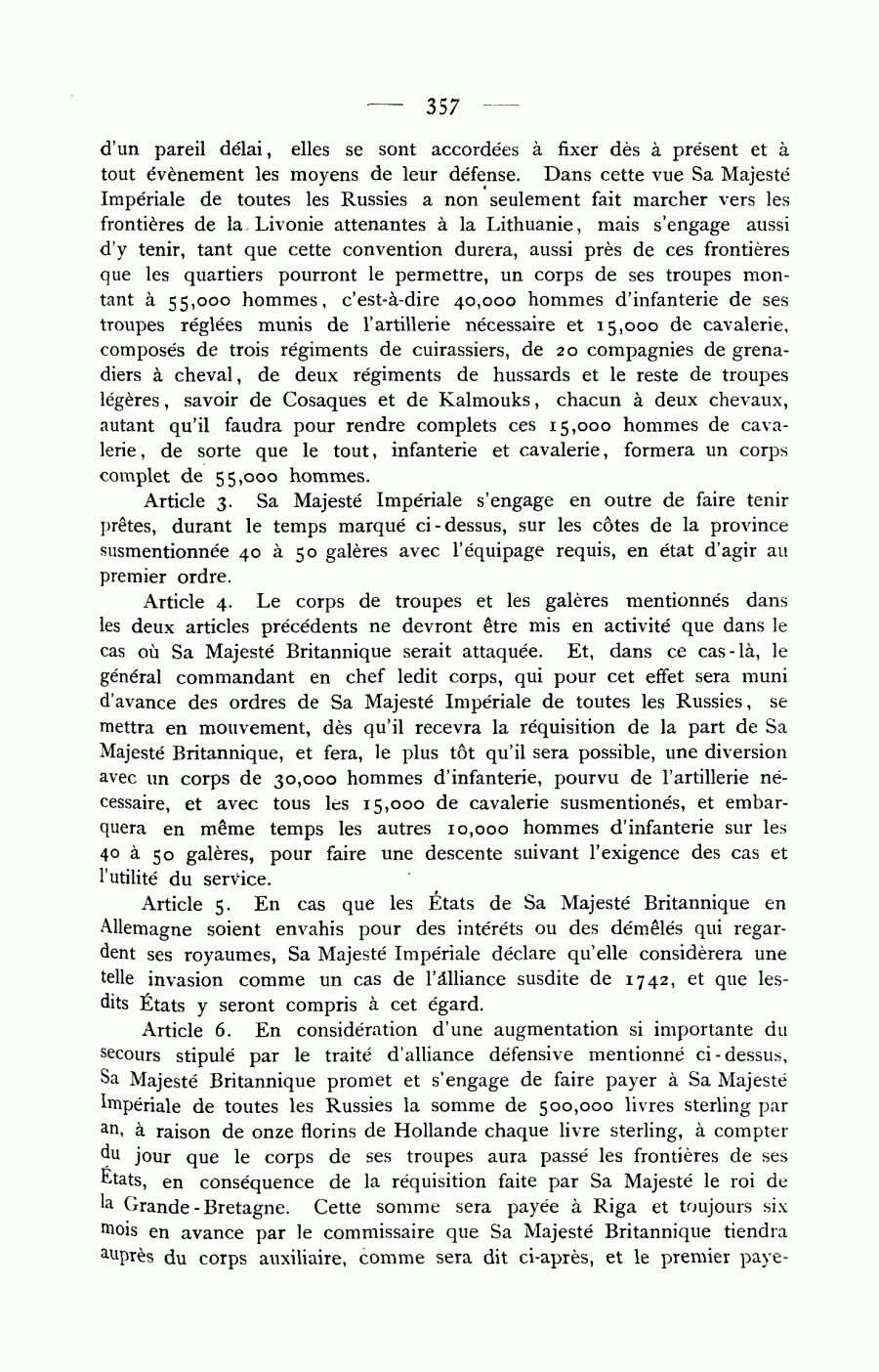 — 357 —

d'un pareil délai, elles se sont accordées à fixer dès à présent et à tout évènement les moyens de leur défense. Dans cette vue Sa Majesté Impériale de toutes les Russies a non seulement fait marcher vers les frontières de la Livonie attenantes à la Lithuanie, mais s'engage aussi d'y tenir, tant que cette convention durera, aussi près de ces frontières que les quartiers pourront le permettre, un corps de ses troupes montant à 55,000 hommes, c'est-à-dire 40,000 hommes d'infanterie de ses troupes réglées munis de l'artillerie nécessaire et 15,000 de cavalerie, composés de trois régiments de cuirassiers, de 20 compagnies de grenadiers à cheval, de deux régiments de hussards et le reste de troupes légères, savoir de Cosaques et de Kalmouks, chacun à deux chevaux, autant qu'il faudra pour rendre complets ces 15,000 hommes de cavalerie, de sorte que le tout, infanterie et cavalerie, formera un corps complet de 55,000 hommes.

Article 3. Sa Majesté Impériale s'engage en outre de faire tenir prêtes, durant le temps marqué ci-dessus, sur les côtes de la province susmentionnée 40 à 50 galères avec l'équipage requis, en état d'agir au premier ordre.

Article 4. Le corps de troupes et les galères mentionnés dans les deux articles précédents ne devront être mis en activité que dans le cas où Sa Majesté Britannique serait attaquée. Et, dans ce cas-là, le général commandant en chef ledit corps, qui pour cet effet sera muni d'avance des ordres de Sa Majesté Impériale de toutes les Russies, se mettra en mouvement, dès qu'il recevra la réquisition de la part de Sa Majesté Britannique, et fera, le plus tôt qu'il sera possible, une diversion avec un corps de 30,000 hommes d'infanterie, pourvu de l'artillerie nécessaire, et avec tous les 15,000 de cavalerie susmentionés, et embarquera en même temps les autres 10,000 hommes d'infanterie sur les 40 à 50 galères, pour faire une descente suivant l'exigence des cas et l'utilité du service.

Article 5. En cas que les États de Sa Majesté Britannique en Allemagne soient envahis pour des intérêts ou des démêlés qui regardent ses royaumes, Sa Majesté Impériale déclare qu'elle considèrera une telle invasion comme un cas de l'alliance susdite de 1742, et que lesdits États y seront compris à cet égard.

Article 6. En considération d'une augmentation si importante du secours stipulé par le traité d'alliance défensive mentionné ci-dessus, Sa Majesté Britannique promet et s'engage de faire payer à Sa Majesté Impériale de toutes les Russies la somme de 500,000 livres sterling par an, à raison de onze florins de Hollande chaque livre sterling, à compter du jour que le corps de ses troupes aura passé les frontières de ses États, en conséquence de la réquisition faite par Sa Majesté le roi de la Grande-Bretagne. Cette somme sera payée à Riga et toujours six mois en avance par le commissaire que Sa Majesté Britannique tiendra auprès du corps auxiliaire, comme sera dit ci-après, et le premier paye-